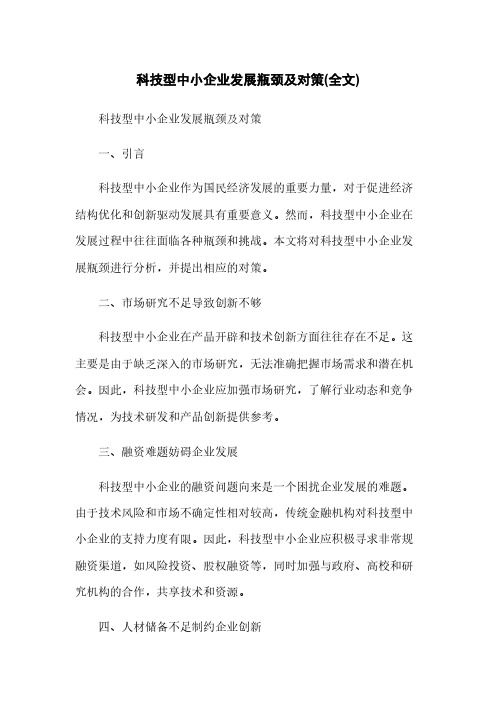 科技型中小企业发展瓶颈及对策(全文)

科技型中小企业发展瓶颈及对策

一、引言

科技型中小企业作为国民经济发展的重要力量，对于促进经济结构优化和创新驱动发展具有重要意义。然而，科技型中小企业在发展过程中往往面临各种瓶颈和挑战。本文将对科技型中小企业发展瓶颈进行分析，并提出相应的对策。

二、市场研究不足导致创新不够

科技型中小企业在产品开辟和技术创新方面往往存在不足。这主要是由于缺乏深入的市场研究，无法准确把握市场需求和潜在机会。因此，科技型中小企业应加强市场研究，了解行业动态和竞争情况，为技术研发和产品创新提供参考。

三、融资难题妨碍企业发展

科技型中小企业的融资问题向来是一个困扰企业发展的难题。由于技术风险和市场不确定性相对较高，传统金融机构对科技型中小企业的支持力度有限。因此，科技型中小企业应积极寻求非常规融资渠道，如风险投资、股权融资等，同时加强与政府、高校和研究机构的合作，共享技术和资源。

四、人材储备不足制约企业创新